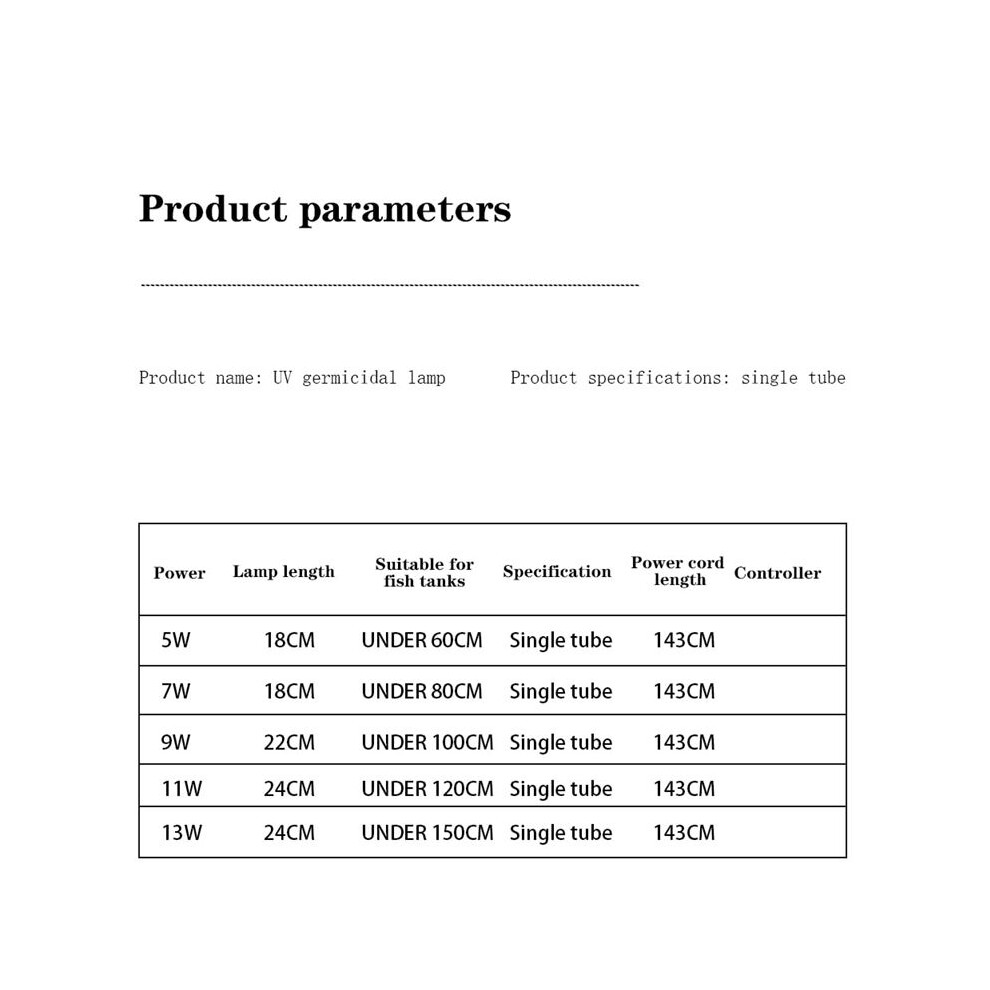 Product parameters

Product name: UV germicidal lamp    Product specifications: single tube

| Power | Lamp length | Suitable for fish tanks | Specification | Power cord length | Controller |
|---|---|---|---|---|---|
| 5W | 18CM | UNDER 60CM | Single tube | 143CM | |
| 7W | 18CM | UNDER 80CM | Single tube | 143CM | |
| 9W | 22CM | UNDER 100CM | Single tube | 143CM | |
| 11W | 24CM | UNDER 120CM | Single tube | 143CM | |
| 13W | 24CM | UNDER 150CM | Single tube | 143CM | |